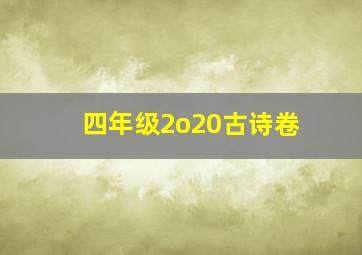 四年级2o20古诗卷